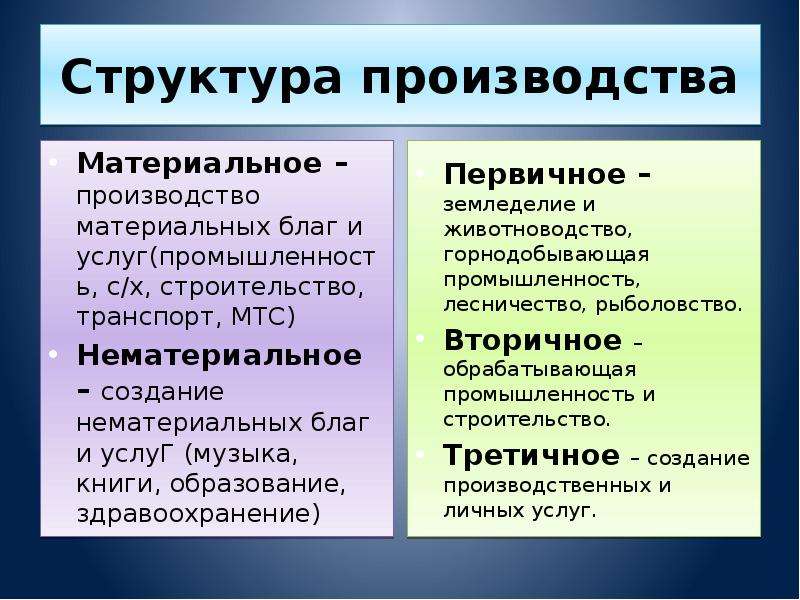 Структура производства

• Материальное – производство материальных благ и услуг(промышленность, с/х, строительство, транспорт, МТС)

• Нематериальное – создание нематериальных благ и услуГ (музыка, книги, образование, здравоохранение)

• Первичное – земледелие и животноводство, горнодобывающая промышленность, лесничество, рыболовство.

• Вторичное – обрабатывающая промышленность и строительство.

• Третичное – создание производственных и личных услуг.